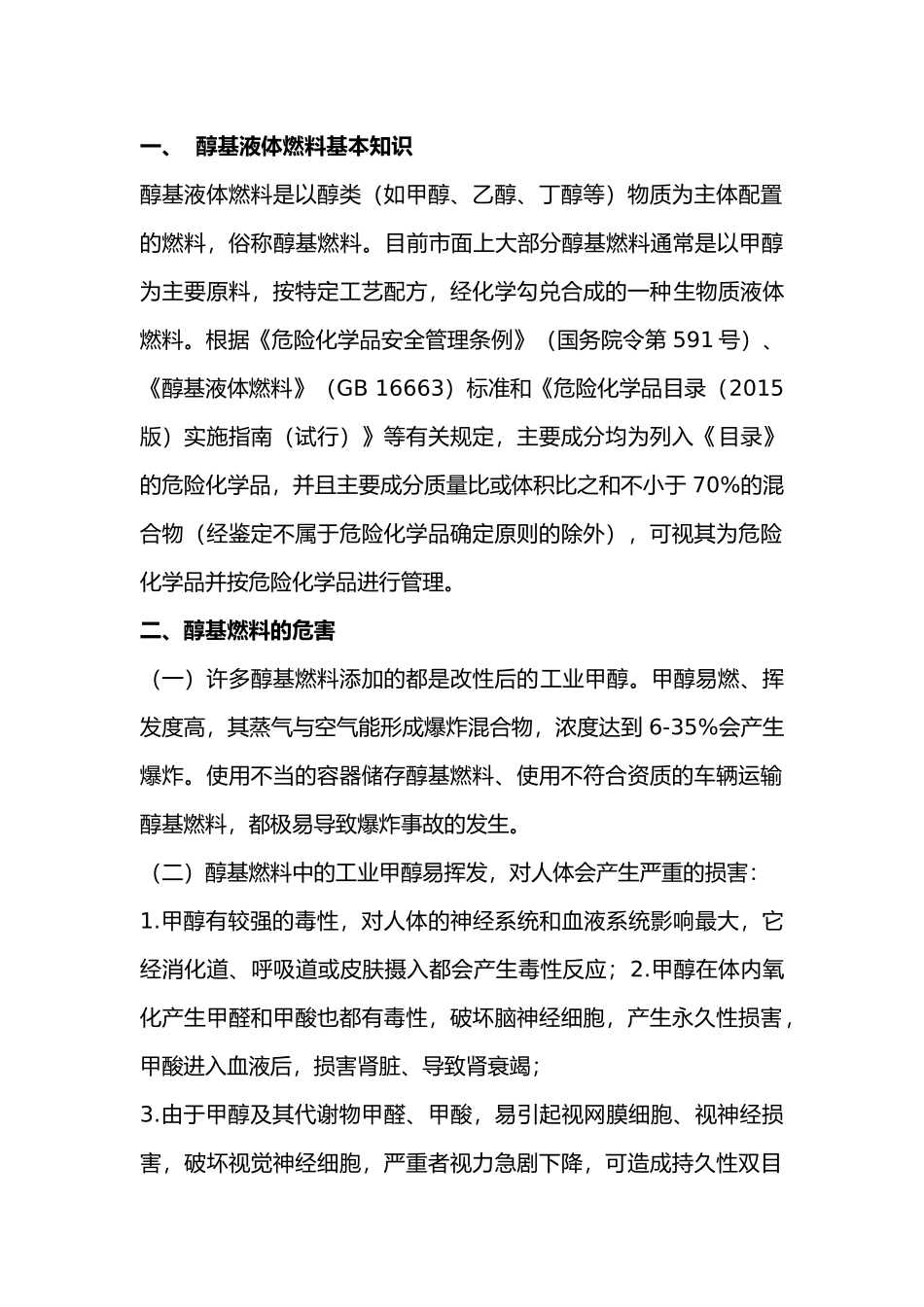 一、 醇基液体燃料基本知识

醇基液体燃料是以醇类（如甲醇、乙醇、丁醇等）物质为主体配置的燃料，俗称醇基燃料。目前市面上大部分醇基燃料通常是以甲醇为主要原料，按特定工艺配方，经化学勾兑合成的一种生物质液体燃料。根据《危险化学品安全管理条例》（国务院令第 591 号）、《醇基液体燃料》（GB 16663）标准和《危险化学品目录（2015 版）实施指南（试行）》等有关规定，主要成分均为列入《目录》的危险化学品，并且主要成分质量比或体积比之和不小于 70%的混合物（经鉴定不属于危险化学品确定原则的除外），可视其为危险化学品并按危险化学品进行管理。

二、醇基燃料的危害

（一）许多醇基燃料添加的都是改性后的工业甲醇。甲醇易燃、挥发度高，其蒸气与空气能形成爆炸混合物，浓度达到 6-35%会产生爆炸。使用不当的容器储存醇基燃料、使用不符合资质的车辆运输醇基燃料，都极易导致爆炸事故的发生。

（二）醇基燃料中的工业甲醇易挥发，对人体会产生严重的损害：

1.甲醇有较强的毒性，对人体的神经系统和血液系统影响最大，它经消化道、呼吸道或皮肤摄入都会产生毒性反应；2.甲醇在体内氧化产生甲醛和甲酸也都有毒性，破坏脑神经细胞，产生永久性损害，甲酸进入血液后，损害肾脏、导致肾衰竭；

3.由于甲醇及其代谢物甲醛、甲酸，易引起视网膜细胞、视神经损害，破坏视觉神经细胞，严重者视力急剧下降，可造成持久性双目